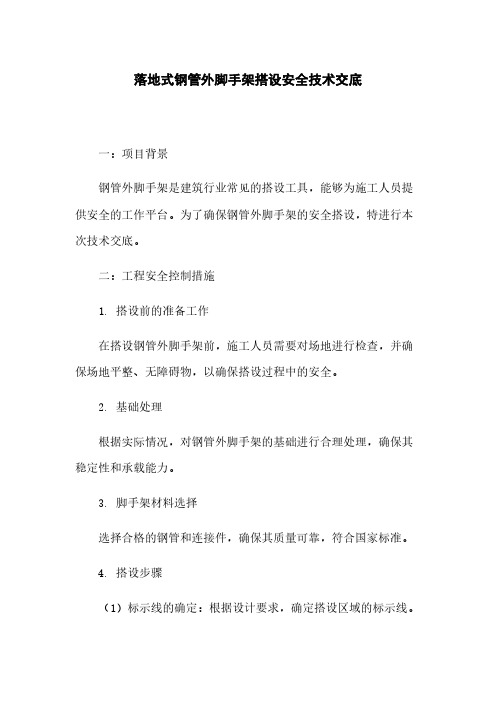 落地式钢管外脚手架搭设安全技术交底

一：项目背景

钢管外脚手架是建筑行业常见的搭设工具，能够为施工人员提供安全的工作平台。为了确保钢管外脚手架的安全搭设，特进行本次技术交底。

二：工程安全控制措施

1. 搭设前的准备工作

在搭设钢管外脚手架前，施工人员需要对场地进行检查，并确保场地平整、无障碍物，以确保搭设过程中的安全。

2. 基础处理

根据实际情况，对钢管外脚手架的基础进行合理处理，确保其稳定性和承载能力。

3. 脚手架材料选择

选择合格的钢管和连接件，确保其质量可靠，符合国家标准。

4. 搭设步骤

（1）标示线的确定：根据设计要求，确定搭设区域的标示线。